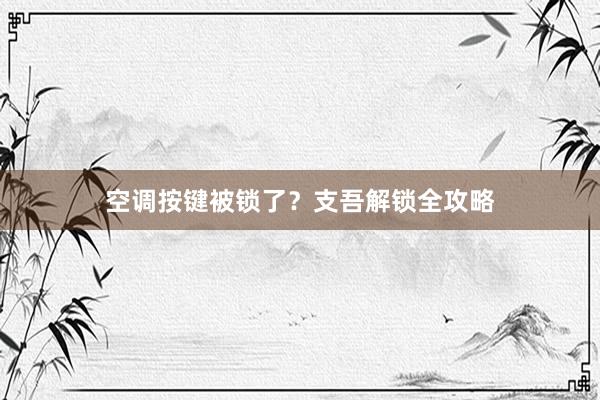 空调按键被锁了？支吾解锁全攻略